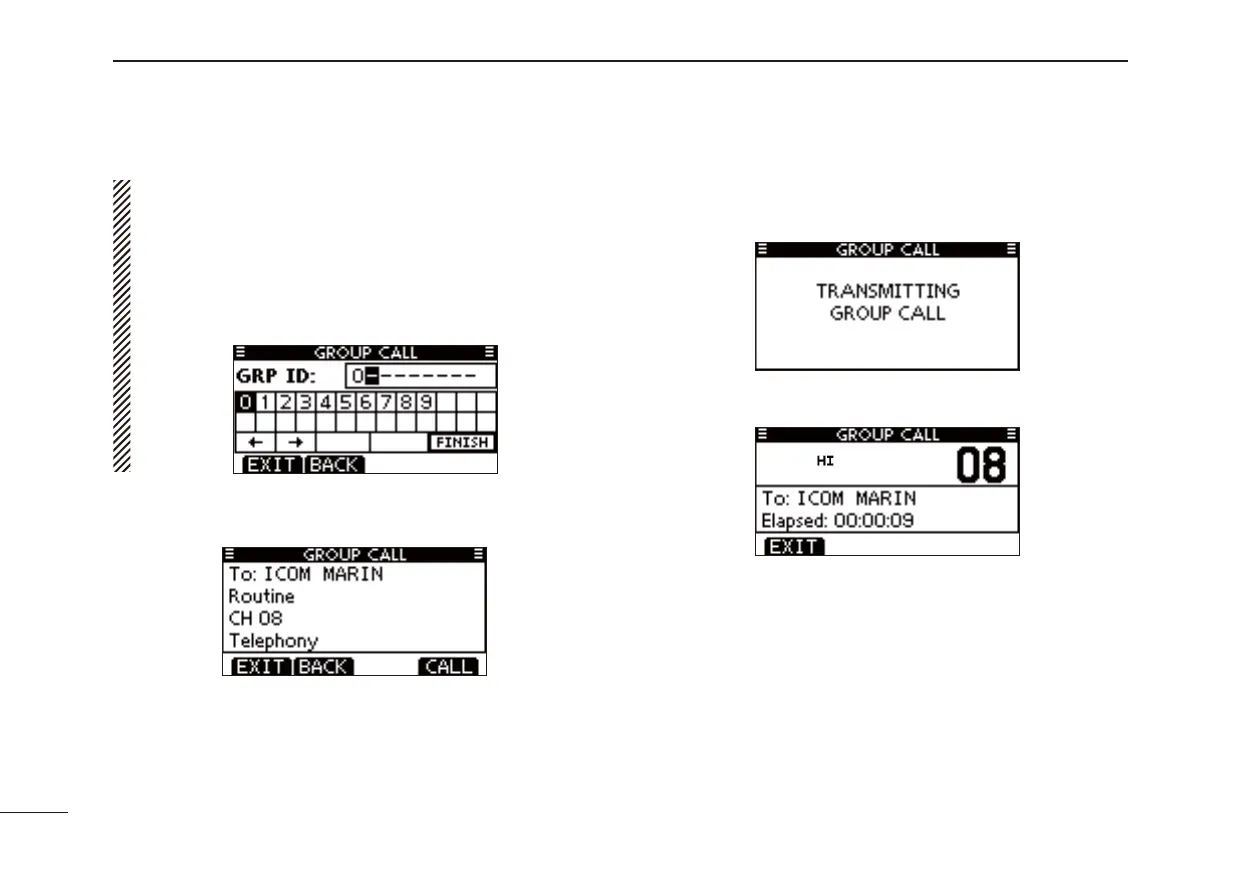 GROUP CALL
GRP ID: 0--------
0 1 2 3 4 5 6 7 8 9
← → FINISH
EXIT BACK

GROUP CALL
To: ICOM MARIN
Routine
CH 08
Telephony
EXIT BACK CALL

GROUP CALL
TRANSMITTING
GROUP CALL

GROUP CALL
HI 08
To: ICOM MARIN
Elapsed: 00:00:09
EXIT